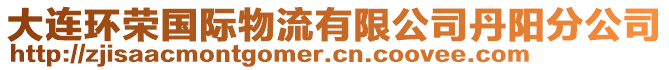 大连环荣国际物流有限公司丹阳分公司
http://zjisaacmontgomer.cn.coovee.com